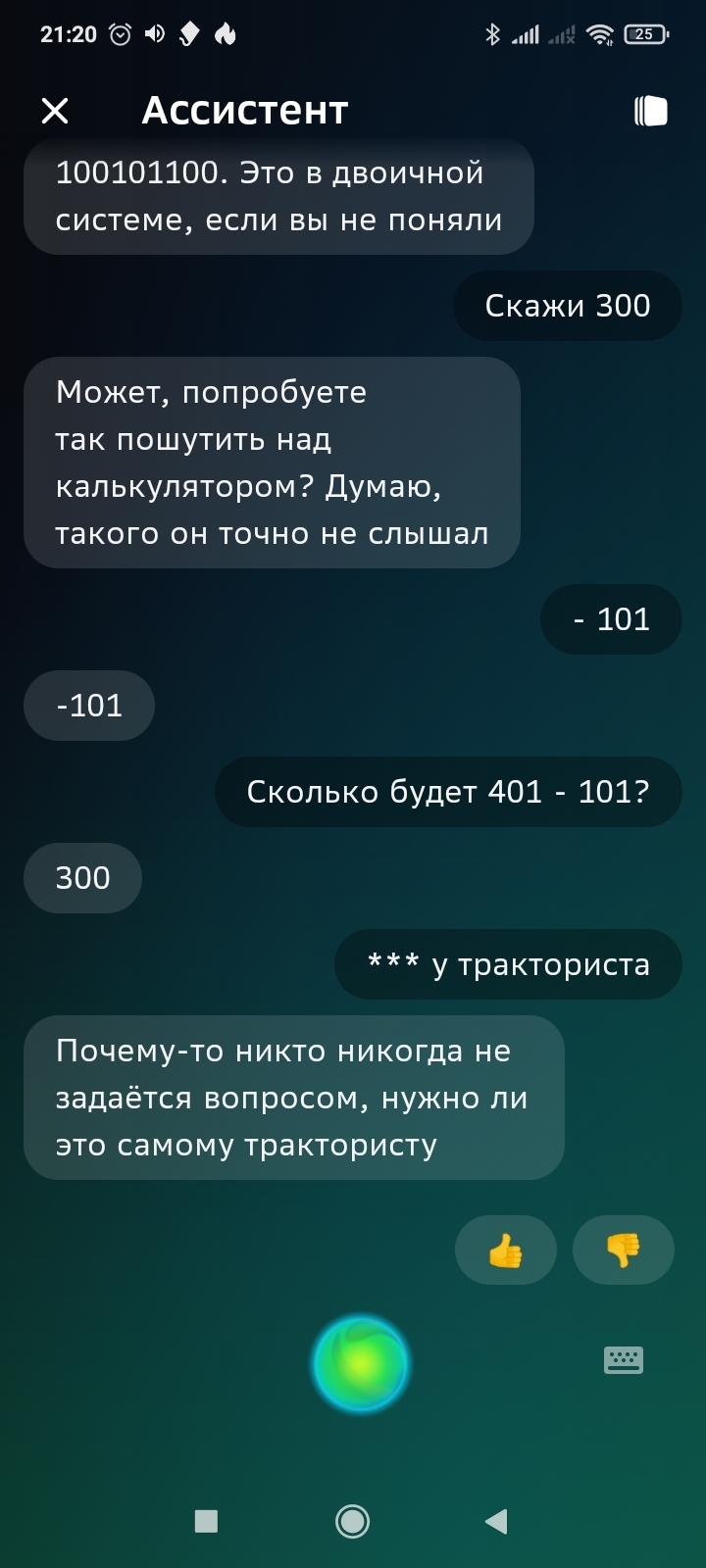 21:20

25

Ассистент

100101100. Это в двоичной системе, если вы не поняли

Скажи 300

Может, попробуете так пошутить над калькулятором? Думаю, такого он точно не слышал

- 101

-101

Сколько будет 401 - 101?

300

*** у тракториста

Почему-то никто никогда не задаётся вопросом, нужно ли это самому трактористу